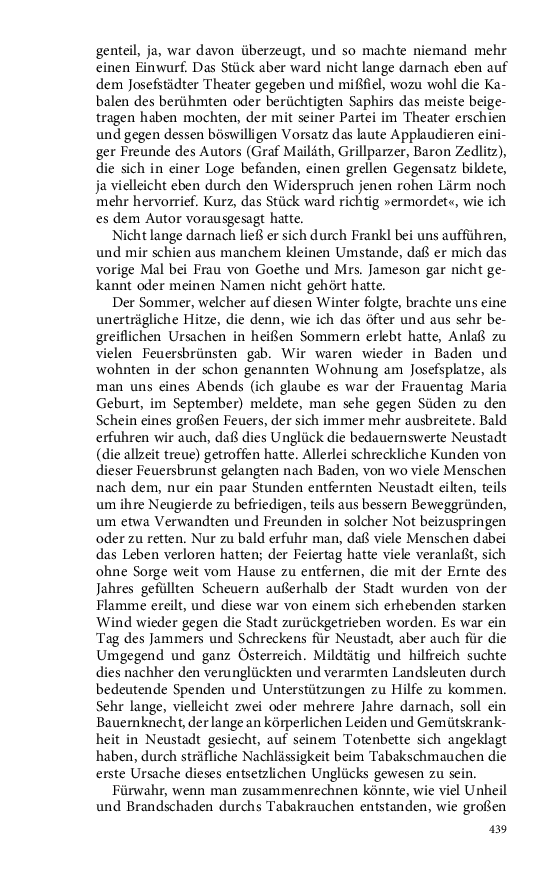 genteil, ja, war davon überzeugt, und so machte niemand mehr einen Einwurf. Das Stück aber ward nicht lange darnach eben auf dem Josefstädter Theater gegeben und mißfiel, wozu wohl die Kabalen des berühmten oder berüchtigten Saphirs das meiste beigetragen haben mochten, der mit seiner Partei im Theater erschien und gegen dessen böswilligen Vorsatz das laute Applaudieren einiger Freunde des Autors (Graf Mailáth, Grillparzer, Baron Zedlitz), die sich in einer Loge befanden, einen grellen Gegensatz bildete, ja vielleicht eben durch den Widerspruch jenen rohen Lärm noch mehr hervorrief. Kurz, das Stück ward richtig »ermordet«, wie ich es dem Autor vorausgesagt hatte.

Nicht lange darnach ließ er sich durch Frankl bei uns aufführen, und mir schien aus manchem kleinen Umstande, daß er mich das vorige Mal bei Frau von Goethe und Mrs. Jameson gar nicht gekannt oder meinen Namen nicht gehört hatte.

Der Sommer, welcher auf diesen Winter folgte, brachte uns eine unerträgliche Hitze, die denn, wie ich das öfter und aus sehr begreiflichen Ursachen in heißen Sommern erlebt hatte, Anlaß zu vielen Feuersbrünsten gab. Wir waren wieder in Baden und wohnten in der schon genannten Wohnung am Josefsplatze, als man uns eines Abends (ich glaube es war der Frauentag Maria Geburt, im September) meldete, man sehe gegen Süden zu den Schein eines großen Feuers, der sich immer mehr ausbreitete. Bald erfuhren wir auch, daß dies Unglück die bedauernswerte Neustadt (die allzeit treue) getroffen hatte. Allerlei schreckliche Kunden von dieser Feuersbrunst gelangten nach Baden, von wo viele Menschen nach dem, nur ein paar Stunden entfernten Neustadt eilten, teils um ihre Neugierde zu befriedigen, teils aus bessern Beweggründen, um etwa Verwandten und Freunden in solcher Not beizuspringen oder zu retten. Nur zu bald erfuhr man, daß viele Menschen dabei das Leben verloren hatten; der Feiertag hatte viele veranlaßt, sich ohne Sorge weit vom Hause zu entfernen, die mit der Ernte des Jahres gefüllten Scheuern außerhalb der Stadt wurden von der Flamme ereilt, und diese war von einem sich erhebenden starken Wind wieder gegen die Stadt zurückgetrieben worden. Es war ein Tag des Jammers und Schreckens für Neustadt, aber auch für die Umgegend und ganz Österreich. Mildtätig und hilfreich suchte dies nachher den verunglückten und verarmten Landsleuten durch bedeutende Spenden und Unterstützungen zu Hilfe zu kommen. Sehr lange, vielleicht zwei oder mehrere Jahre darnach, soll ein Bauernknecht, der lange an körperlichen Leiden und Gemütskrankheit in Neustadt gesiecht, auf seinem Totenbette sich angeklagt haben, durch sträfliche Nachlässigkeit beim Tabakschmauchen die erste Ursache dieses entsetzlichen Unglücks gewesen zu sein.

Fürwahr, wenn man zusammenrechnen könnte, wie viel Unheil und Brandschaden durchs Tabakrauchen entstanden, wie großen

439